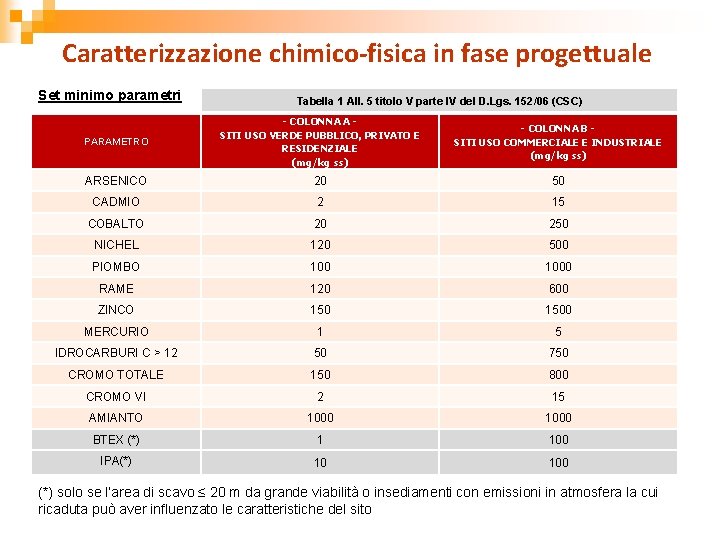 Caratterizzazione chimico-fisica in fase progettuale

Set minimo parametri

Tabella 1 All. 5 titolo V parte IV del D.Lgs. 152/06 (CSC)

| PARAMETRO | - COLONNA A - SITI USO VERDE PUBBLICO, PRIVATO E RESIDENZIALE (mg/kg ss) | - COLONNA B - SITI USO COMMERCIALE E INDUSTRIALE (mg/kg ss) |
|---|---|---|
| ARSENICO | 20 | 50 |
| CADMIO | 2 | 15 |
| COBALTO | 20 | 250 |
| NICHEL | 120 | 500 |
| PIOMBO | 100 | 1000 |
| RAME | 120 | 600 |
| ZINCO | 150 | 1500 |
| MERCURIO | 1 | 5 |
| IDROCARBURI C > 12 | 50 | 750 |
| CROMO TOTALE | 150 | 800 |
| CROMO VI | 2 | 15 |
| AMIANTO | 1000 | 1000 |
| BTEX (*) | 1 | 100 |
| IPA(*) | 10 | 100 |

(*) solo se l'area di scavo ≤ 20 m da grande viabilità o insediamenti con emissioni in atmosfera la cui ricaduta può aver influenzato le caratteristiche del sito